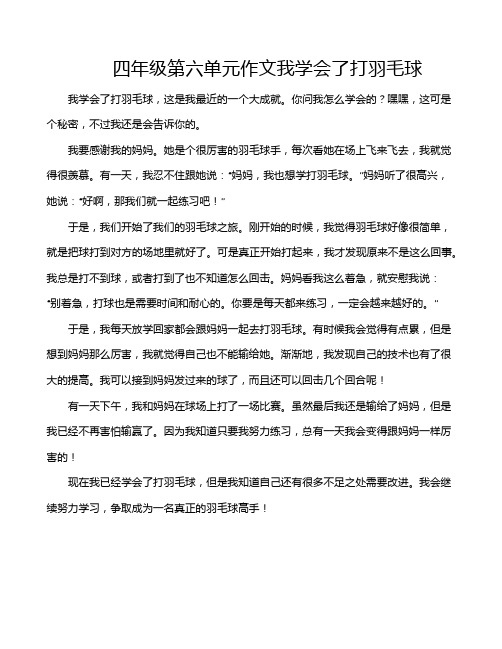 四年级第六单元作文我学会了打羽毛球

我学会了打羽毛球，这是我最近的一个大成就。你问我怎么学会的？嘿嘿，这可是个秘密，不过我还是会告诉你的。

我要感谢我的妈妈。她是个很厉害的羽毛球手，每次看她在场上飞来飞去，我就觉得很羡慕。有一天，我忍不住跟她说："妈妈，我也想学打羽毛球。"妈妈听了很高兴，她说："好啊，那我们就一起练习吧！"

于是，我们开始了我们的羽毛球之旅。刚开始的时候，我觉得羽毛球好像很简单，就是把球打到对方的场地里就好了。可是真正开始打起来，我才发现原来不是这么回事。我总是打不到球，或者打到了也不知道怎么回击。妈妈看我这么着急，就安慰我说："别着急，打球也是需要时间和耐心的。你要是每天都来练习，一定会越来越好的。"

于是，我每天放学回家都会跟妈妈一起去打羽毛球。有时候我会觉得有点累，但是想到妈妈那么厉害，我就觉得自己也不能输给她。渐渐地，我发现自己的技术也有了很大的提高。我可以接到妈妈发过来的球了，而且还可以回击几个回合呢！

有一天下午，我和妈妈在球场上打了一场比赛。虽然最后我还是输给了妈妈，但是我已经不再害怕输赢了。因为我知道只要我努力练习，总有一天我会变得跟妈妈一样厉害的！

现在我已经学会了打羽毛球，但是我知道自己还有很多不足之处需要改进。我会继续努力学习，争取成为一名真正的羽毛球高手！